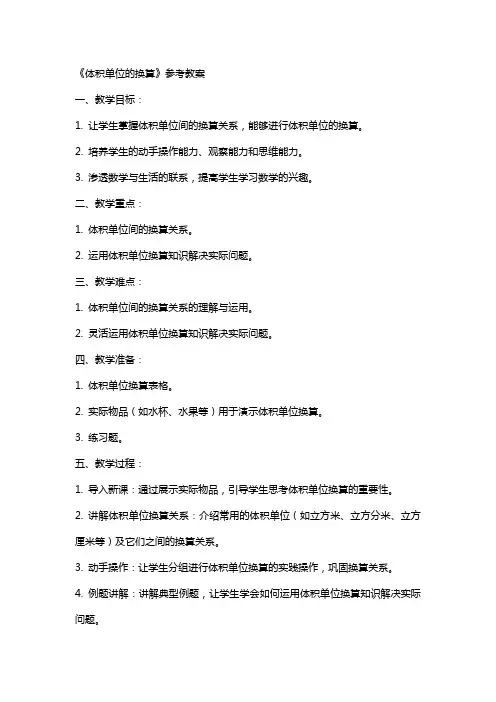 《体积单位的换算》参考教案

一、教学目标：

1. 让学生掌握体积单位间的换算关系，能够进行体积单位的换算。

2. 培养学生的动手操作能力、观察能力和思维能力。

3. 渗透数学与生活的联系，提高学生学习数学的兴趣。

二、教学重点：

1. 体积单位间的换算关系。

2. 运用体积单位换算知识解决实际问题。

三、教学难点：

1. 体积单位间的换算关系的理解与运用。

2. 灵活运用体积单位换算知识解决实际问题。

四、教学准备：

1. 体积单位换算表格。

2. 实际物品（如水杯、水果等）用于演示体积单位换算。

3. 练习题。

五、教学过程：

1. 导入新课：通过展示实际物品，引导学生思考体积单位换算的重要性。

2. 讲解体积单位换算关系：介绍常用的体积单位（如立方米、立方分米、立方厘米等）及它们之间的换算关系。

3. 动手操作：让学生分组进行体积单位换算的实践操作，巩固换算关系。

4. 例题讲解：讲解典型例题，让学生学会如何运用体积单位换算知识解决实际问题。